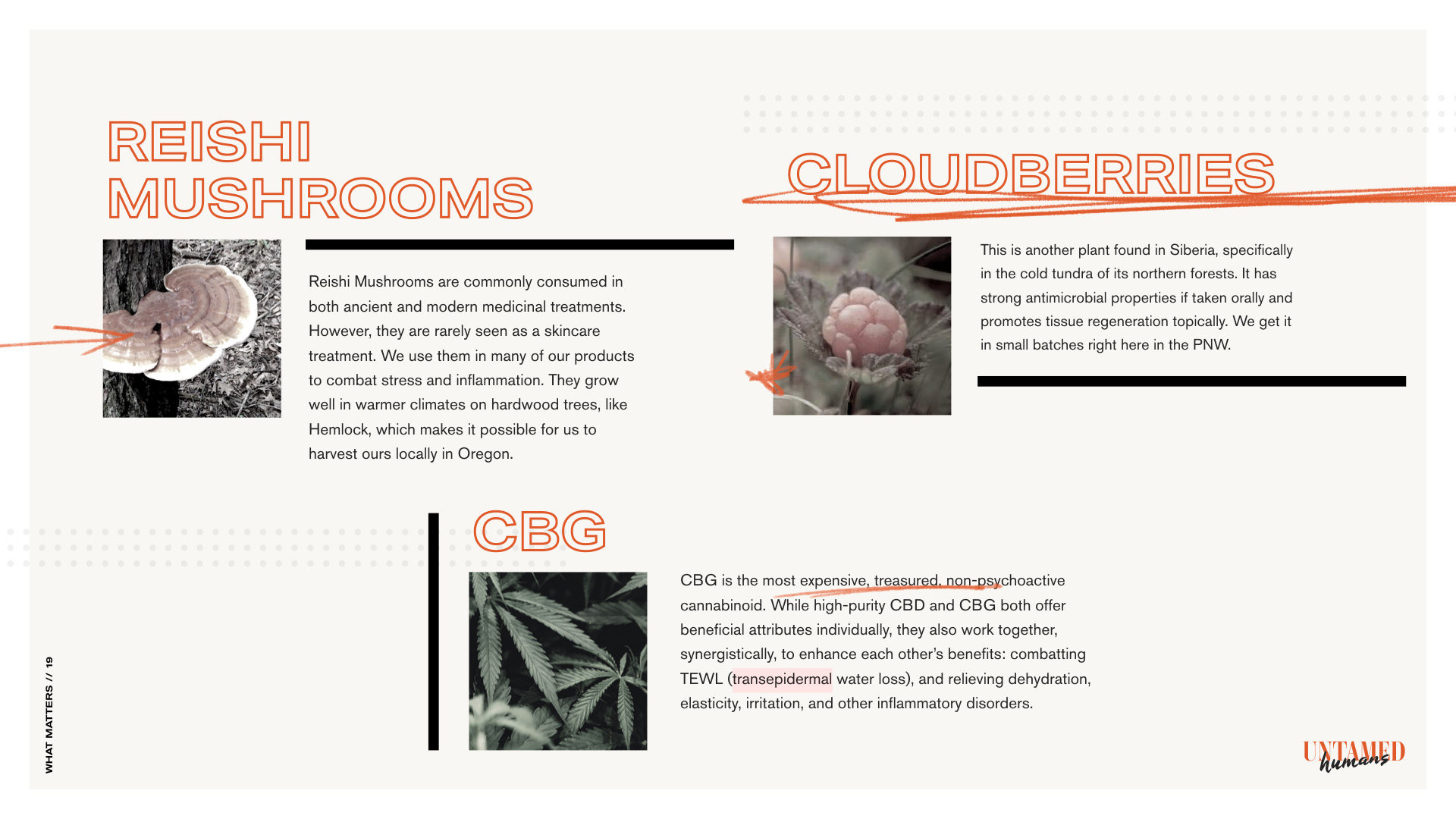 REISHI MUSHROOMS

Reishi Mushrooms are commonly consumed in both ancient and modern medicinal treatments. However, they are rarely seen as a skincare treatment. We use them in many of our products to combat stress and inflammation. They grow well in warmer climates on hardwood trees, like Hemlock, which makes it possible for us to harvest ours locally in Oregon.

CLOUDBERRIES

This is another plant found in Siberia, specifically in the cold tundra of its northern forests. It has strong antimicrobial properties if taken orally and promotes tissue regeneration topically. We get it in small batches right here in the PNW.

CBG

CBG is the most expensive, treasured, non-psychoactive cannabinoid. While high-purity CBD and CBG both offer beneficial attributes individually, they also work together, synergistically, to enhance each other's benefits: combatting TEWL (transepidermal water loss), and relieving dehydration, elasticity, irritation, and other inflammatory disorders.

WHAT MATTERS // 19

UNTAMED humans